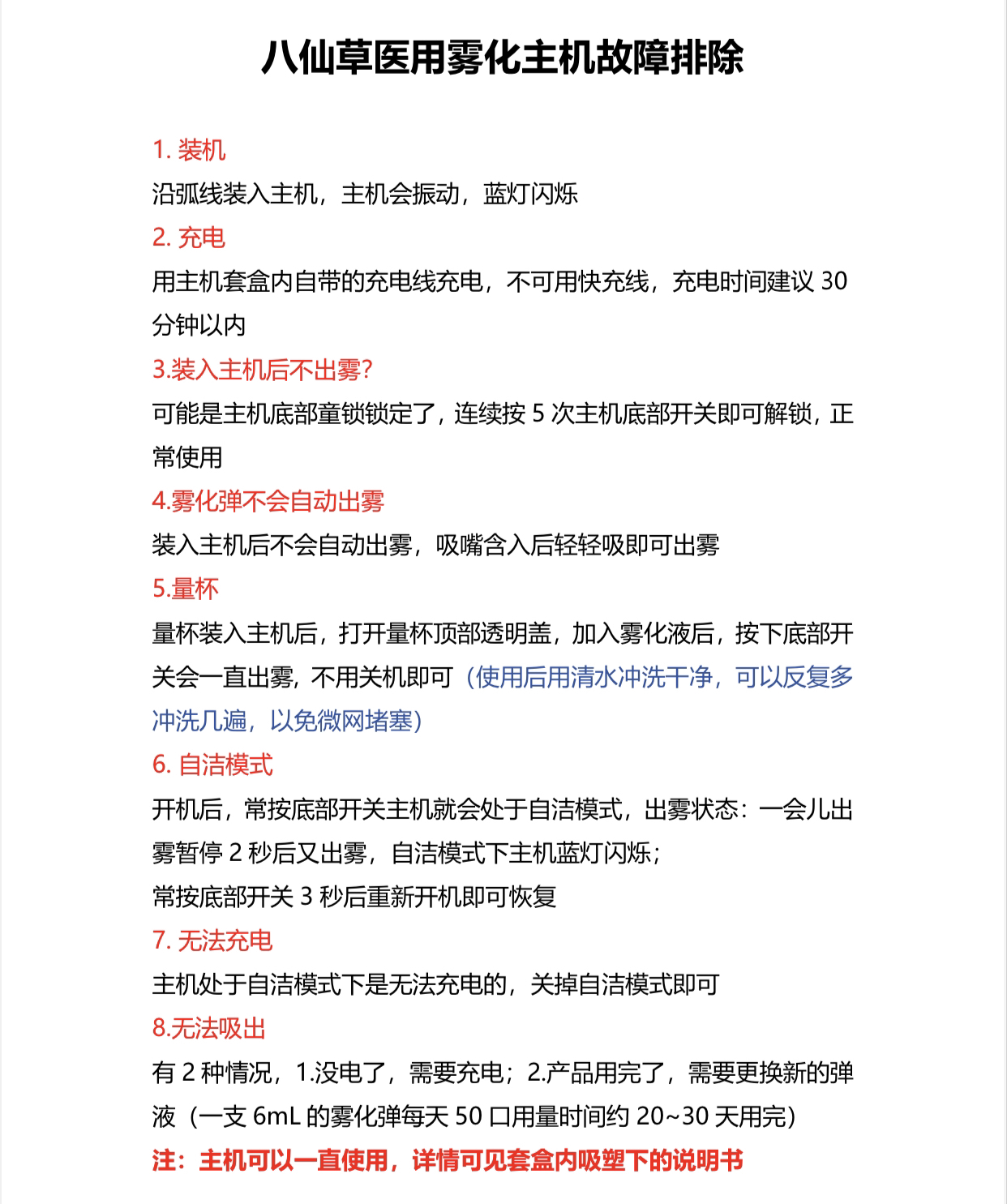 八仙草医用雾化主机故障排除

1. 装机
沿弧线装入主机，主机会振动，蓝灯闪烁

2. 充电
用主机套盒内自带的充电线充电，不可用快充线，充电时间建议 30 分钟以内

3.装入主机后不出雾?
可能是主机底部童锁锁定了，连续按 5 次主机底部开关即可解锁，正常使用

4.雾化弹不会自动出雾
装入主机后不会自动出雾，吸嘴含入后轻轻吸即可出雾

5.量杯
量杯装入主机后，打开量杯顶部透明盖，加入雾化液后，按下底部开关会一直出雾，不用关机即可（使用后用清水冲洗干净，可以反复多冲洗几遍，以免微网堵塞）

6. 自洁模式
开机后，常按底部开关主机就会处于自洁模式，出雾状态：一会儿出雾暂停 2 秒后又出雾，自洁模式下主机蓝灯闪烁；
常按底部开关 3 秒后重新开机即可恢复

7. 无法充电
主机处于自洁模式下是无法充电的，关掉自洁模式即可

8.无法吸出
有 2 种情况，1.没电了，需要充电；2.产品用完了，需要更换新的弹液（一支 6mL 的雾化弹每天 50 口用量时间约 20~30 天用完）

注：主机可以一直使用，详情可见套盒内吸塑下的说明书